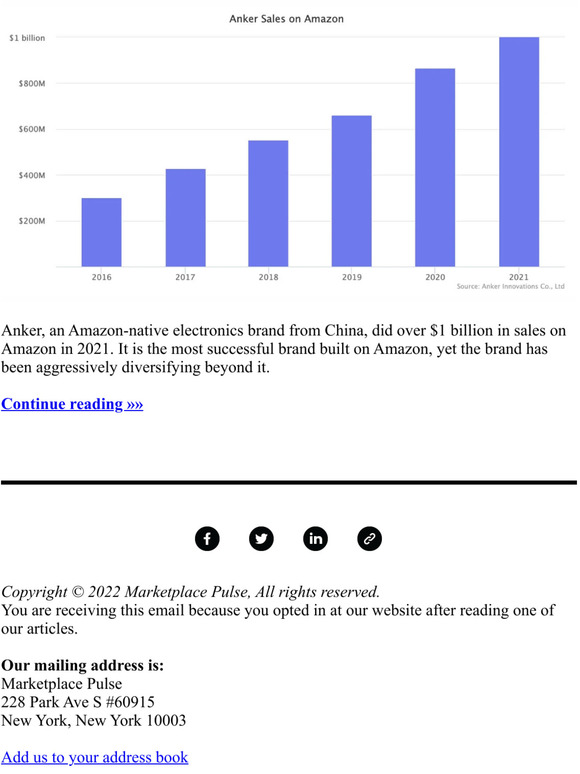 Anker Sales on Amazon

$1 billion
$800M
$600M
$400M
$200M

2016
2017
2018
2019
2020
2021

Source: Anker Innovations Co., Ltd

Anker, an Amazon-native electronics brand from China, did over $1 billion in sales on Amazon in 2021. It is the most successful brand built on Amazon, yet the brand has been aggressively diversifying beyond it.

Continue reading »»

Copyright © 2022 Marketplace Pulse, All rights reserved.
You are receiving this email because you opted in at our website after reading one of our articles.

Our mailing address is:
Marketplace Pulse
228 Park Ave S #60915
New York, New York 10003

Add us to your address book